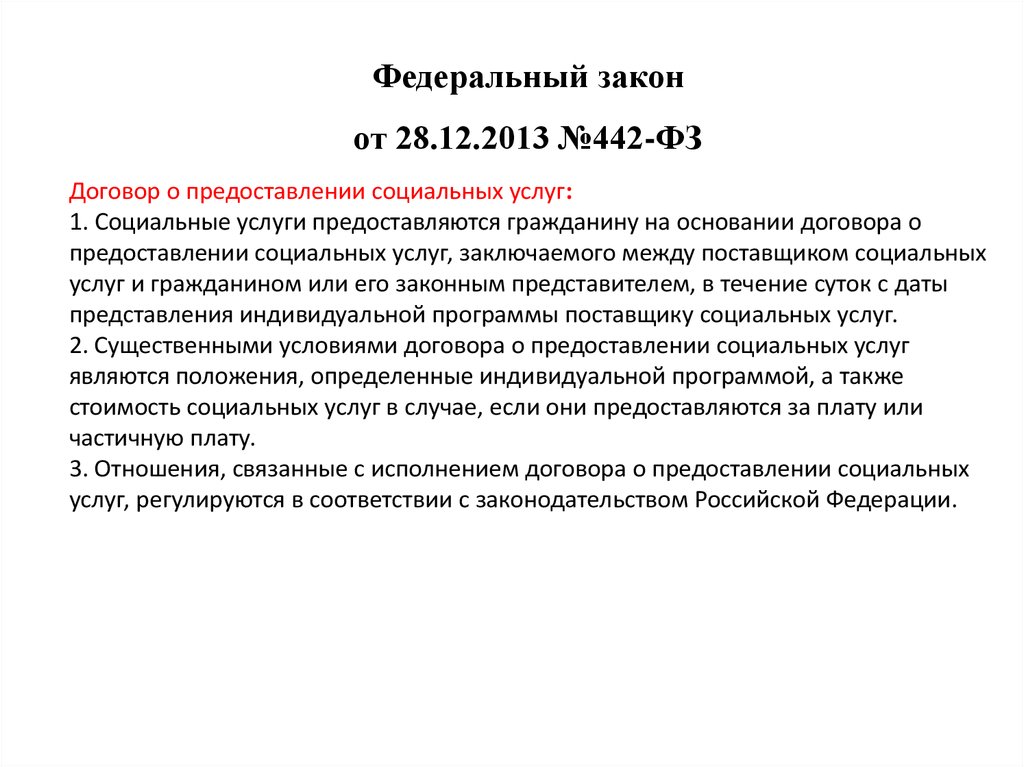 Федеральный закон

от 28.12.2013 №442-ФЗ

Договор о предоставлении социальных услуг:
1. Социальные услуги предоставляются гражданину на основании договора о предоставлении социальных услуг, заключаемого между поставщиком социальных услуг и гражданином или его законным представителем, в течение суток с даты представления индивидуальной программы поставщику социальных услуг.
2. Существенными условиями договора о предоставлении социальных услуг являются положения, определенные индивидуальной программой, а также стоимость социальных услуг в случае, если они предоставляются за плату или частичную плату.
3. Отношения, связанные с исполнением договора о предоставлении социальных услуг, регулируются в соответствии с законодательством Российской Федерации.